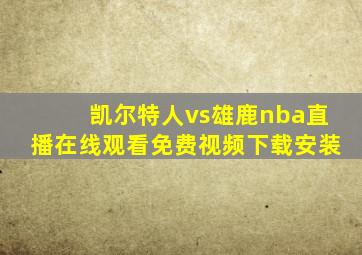 凯尔特人vs雄鹿nba直播在线观看免费视频下载安装